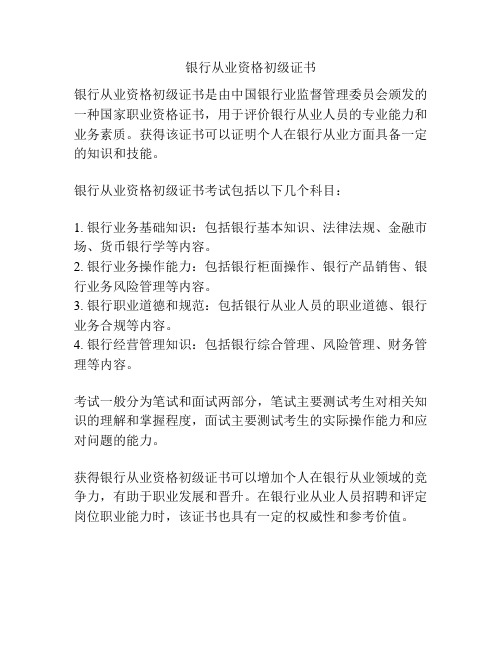 银行从业资格初级证书

银行从业资格初级证书是由中国银行业监督管理委员会颁发的一种国家职业资格证书，用于评价银行从业人员的专业能力和业务素质。获得该证书可以证明个人在银行从业方面具备一定的知识和技能。

银行从业资格初级证书考试包括以下几个科目：

1. 银行业务基础知识：包括银行基本知识、法律法规、金融市场、货币银行学等内容。
2. 银行业务操作能力：包括银行柜面操作、银行产品销售、银行业务风险管理等内容。
3. 银行职业道德和规范：包括银行从业人员的职业道德、银行业务合规等内容。
4. 银行经营管理知识：包括银行综合管理、风险管理、财务管理等内容。

考试一般分为笔试和面试两部分，笔试主要测试考生对相关知识的理解和掌握程度，面试主要测试考生的实际操作能力和应对问题的能力。

获得银行从业资格初级证书可以增加个人在银行从业领域的竞争力，有助于职业发展和晋升。在银行业从业人员招聘和评定岗位职业能力时，该证书也具有一定的权威性和参考价值。